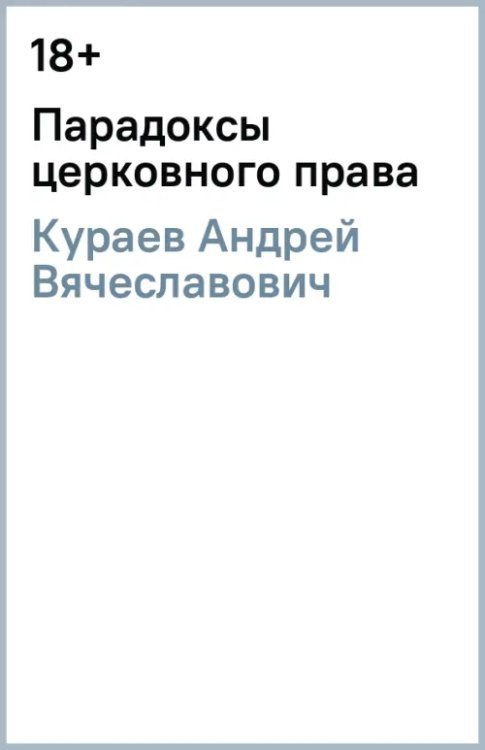 18+

Парадоксы церковного права

Кураев Андрей Вячеславович